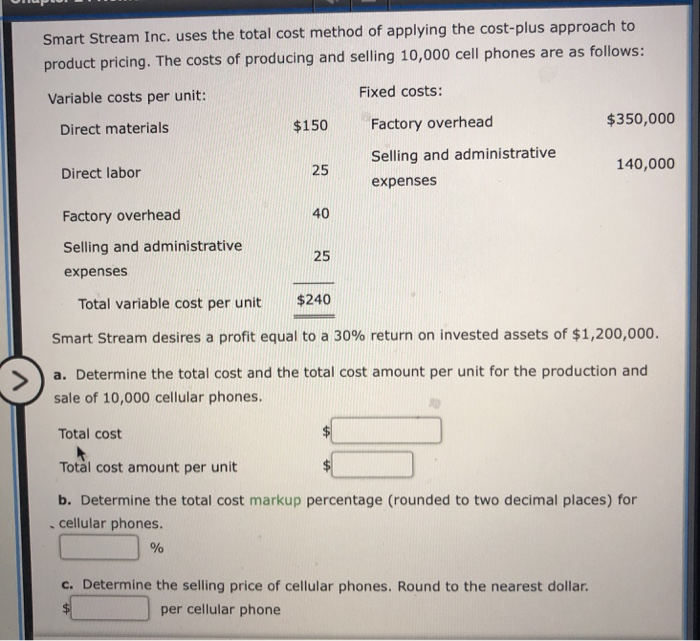 Smart Stream Inc. uses the total cost method of applying the cost-plus approach to product pricing. The costs of producing and selling 10,000 cell phones are as follows:

| Variable costs per unit: | | Fixed costs: | |
|---|---|---|---|
| Direct materials | $150 | Factory overhead | $350,000 |
| Direct labor | 25 | Selling and administrative expenses | 140,000 |
| Factory overhead | 40 | | |
| Selling and administrative expenses | 25 | | |
| Total variable cost per unit | $240 | | |

Smart Stream desires a profit equal to a 30% return on invested assets of $1,200,000.

a. Determine the total cost and the total cost amount per unit for the production and sale of 10,000 cellular phones.

Total cost $

Total cost amount per unit $

b. Determine the total cost markup percentage (rounded to two decimal places) for cellular phones.

%

c. Determine the selling price of cellular phones. Round to the nearest dollar.

$ per cellular phone